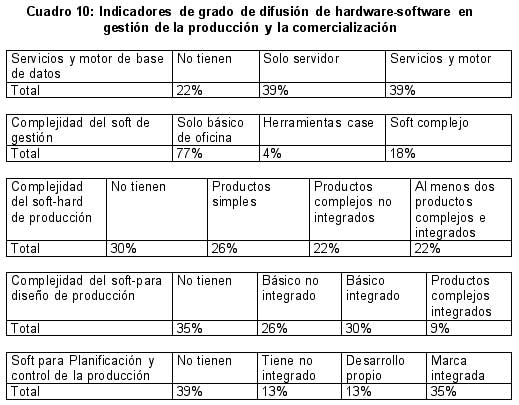 Cuadro 10: Indicadores de grado de difusión de hardware-software en gestión de la producción y la comercialización

| Servicios y motor de base de datos | No tienen | Solo servidor | Servicios y motor |
|---|---|---|---|
| Total | 22% | 39% | 39% |

| Complejidad del soft de gestión | Solo básico de oficina | Herramientas case | Soft complejo |
|---|---|---|---|
| Total | 77% | 4% | 18% |

| Complejidad del soft-hard de producción | No tienen | Productos simples | Productos complejos no integrados | Al menos dos productos complejos e integrados |
|---|---|---|---|---|
| Total | 30% | 26% | 22% | 22% |

| Complejidad del soft-para diseño de producción | No tienen | Básico no integrado | Básico integrado | Productos complejos integrados |
|---|---|---|---|---|
| Total | 35% | 26% | 30% | 9% |

| Soft para Planificación y control de la producción | No tienen | Tiene no integrado | Desarrollo propio | Marca integrada |
|---|---|---|---|---|
| Total | 39% | 13% | 13% | 35% |